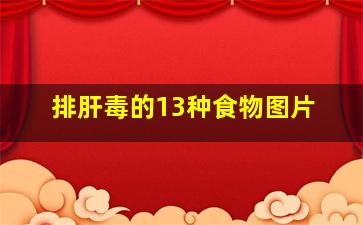 排肝毒的13种食物图片